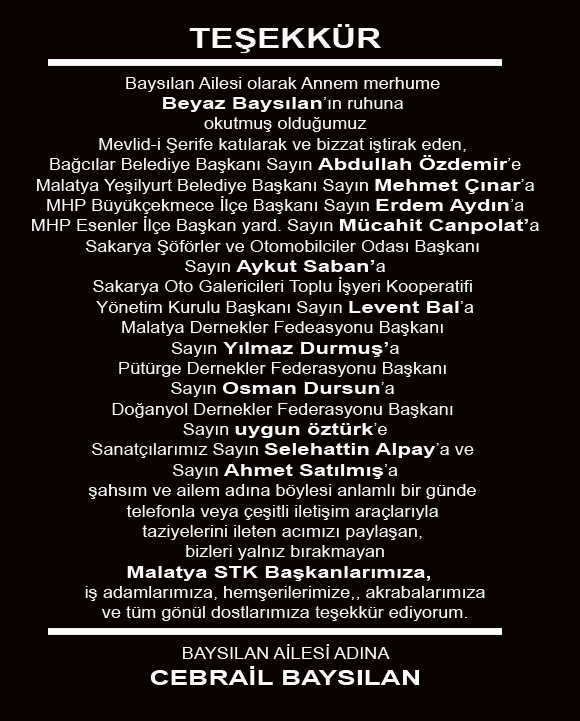 TEŞEKKÜR

Baysılan Ailesi olarak Annem merhume
Beyaz Baysılan'ın ruhuna
okutmuş olduğumuz
Mevlid-i Şerife katılarak ve bizzat iştirak eden,
Bağcılar Belediye Başkanı Sayın Abdullah Özdemir'e
Malatya Yeşilyurt Belediye Başkanı Sayın Mehmet Çınar'a
MHP Büyükçekmece İlçe Başkanı Sayın Erdem Aydın'a
MHP Esenler İlçe Başkan yard. Sayın Mücahit Canpolat'a
Sakarya Şöförler ve Otomobilciler Odası Başkanı
Sayın Aykut Saban'a
Sakarya Oto Galericileri Toplu İşyeri Kooperatifi
Yönetim Kurulu Başkanı Sayın Levent Bal'a
Malatya Dernekler Fedeasyonu Başkanı
Sayın Yılmaz Durmuş'a
Pütürge Dernekler Federasyonu Başkanı
Sayın Osman Dursun'a
Doğanyol Dernekler Federasyonu Başkanı
Sayın uygun öztürk'e
Sanatçılarımız Sayın Selehattin Alpay'a ve
Sayın Ahmet Satılmış'a
şahsım ve ailem adına böylesi anlamlı bir günde
telefonla veya çeşitli iletişim araçlarıyla
taziyelerini ileten acımızı paylaşan,
bizleri yalnız bırakmayan
Malatya STK Başkanlarımıza,
iş adamlarımıza, hemşerilerimize,, akrabalarımıza
ve tüm gönül dostlarımıza teşekkür ediyorum.

BAYSILAN AİLESİ ADINA
CEBRAİL BAYSILAN